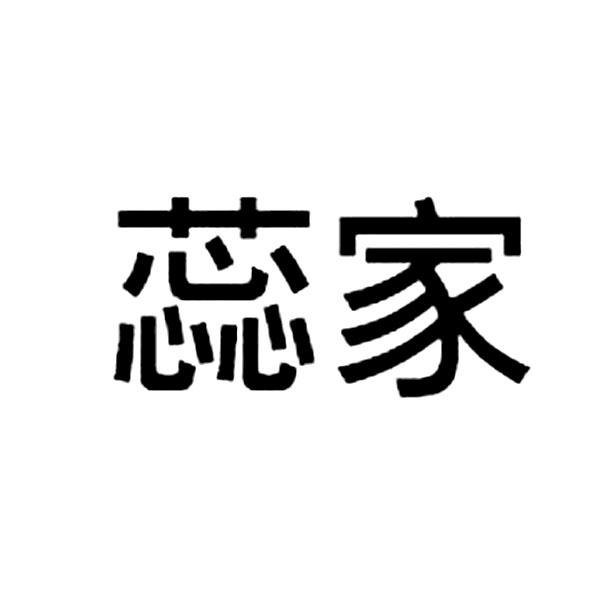 蕊家